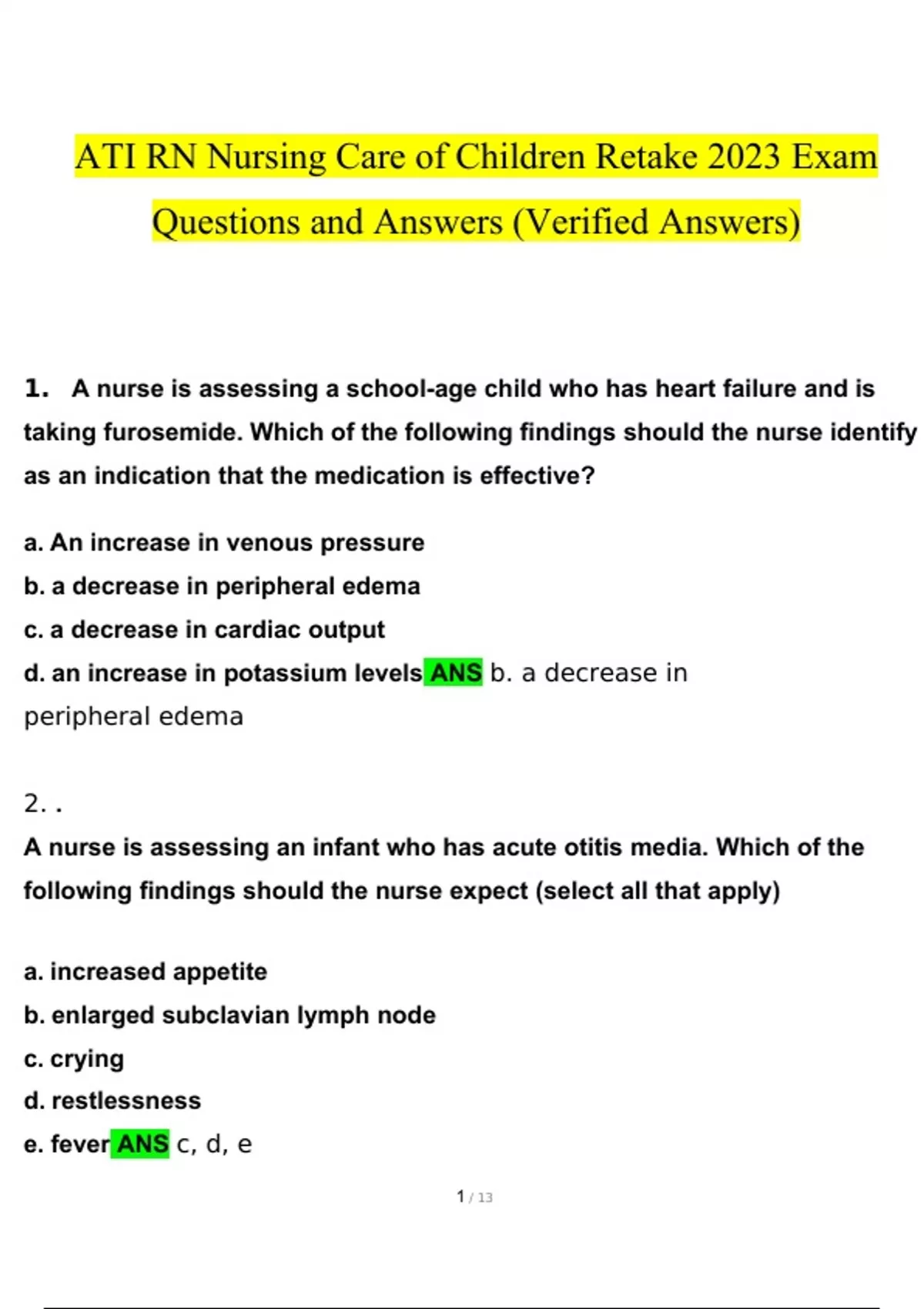 ATI RN Nursing Care of Children Retake 2023 Exam Questions and Answers (Verified Answers)

1. A nurse is assessing a school-age child who has heart failure and is taking furosemide. Which of the following findings should the nurse identify as an indication that the medication is effective?

a. An increase in venous pressure
b. a decrease in peripheral edema
c. a decrease in cardiac output
d. an increase in potassium levels ANS b. a decrease in peripheral edema

2. .
A nurse is assessing an infant who has acute otitis media. Which of the following findings should the nurse expect (select all that apply)

a. increased appetite
b. enlarged subclavian lymph node
c. crying
d. restlessness
e. fever ANS c, d, e

1 / 13